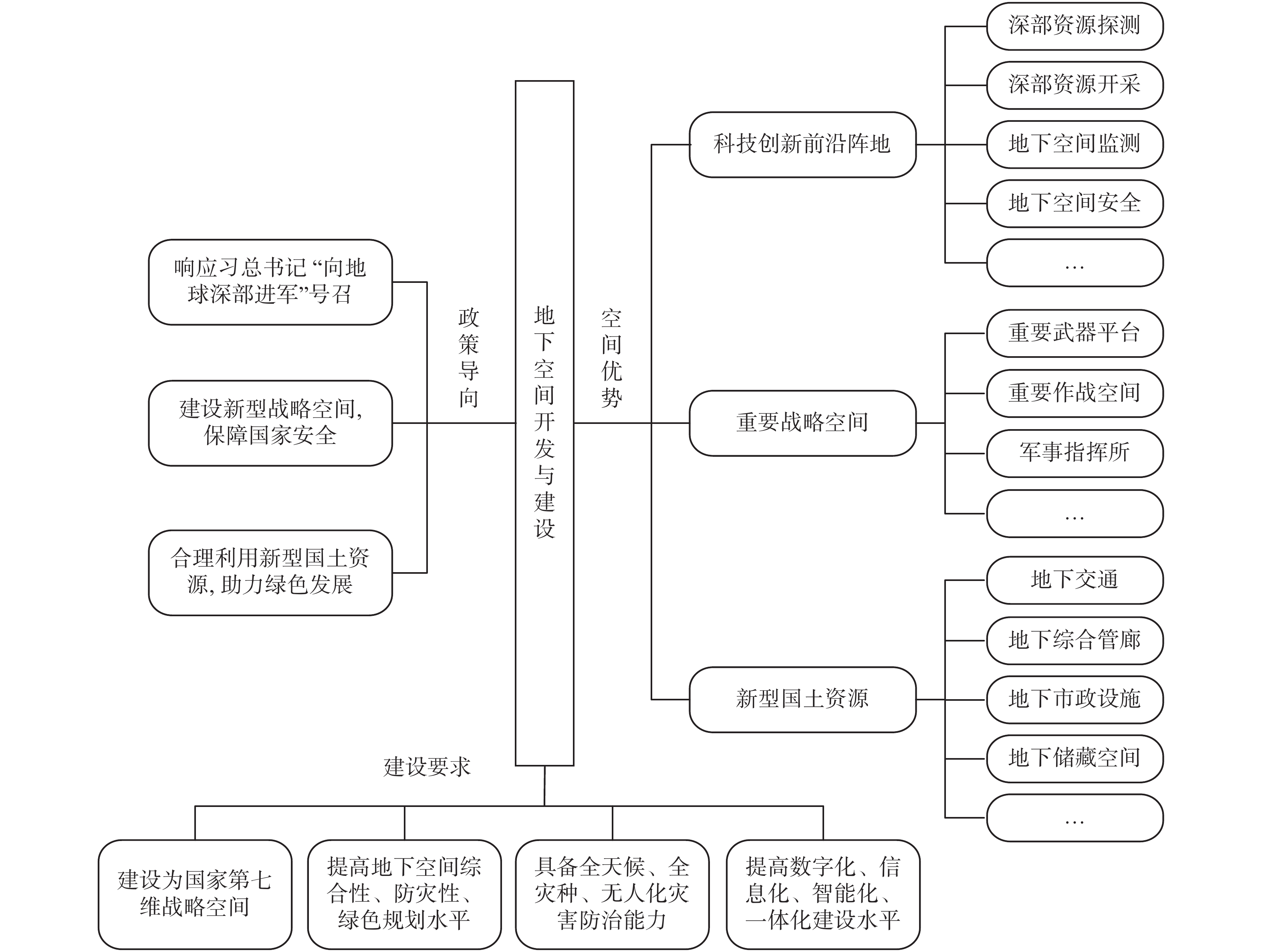 响应习总书记“向地球深部进军”号召

建设新型战略空间,保障国家安全

合理利用新型国土资源,助力绿色发展

政策导向

地下空间开发与建设

空间优势

科技创新前沿阵地

深部资源探测

深部资源开采

地下空间监测

地下空间安全

…

重要战略空间

重要武器平台

重要作战空间

军事指挥所

…

新型国土资源

地下交通

地下综合管廊

地下市政设施

地下储藏空间

…

建设要求

建设为国家第七维战略空间

提高地下空间综合性、防灾性、绿色规划水平

具备全天候、全灾种、无人化灾害防治能力

提高数字化、信息化、智能化、一体化建设水平